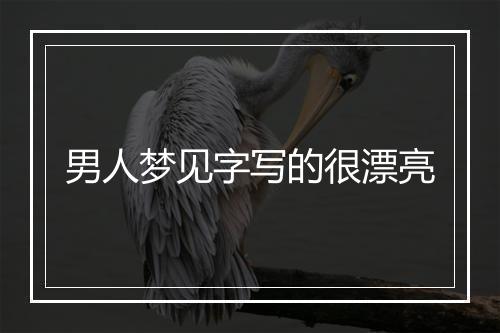 男人梦见字写的很漂亮